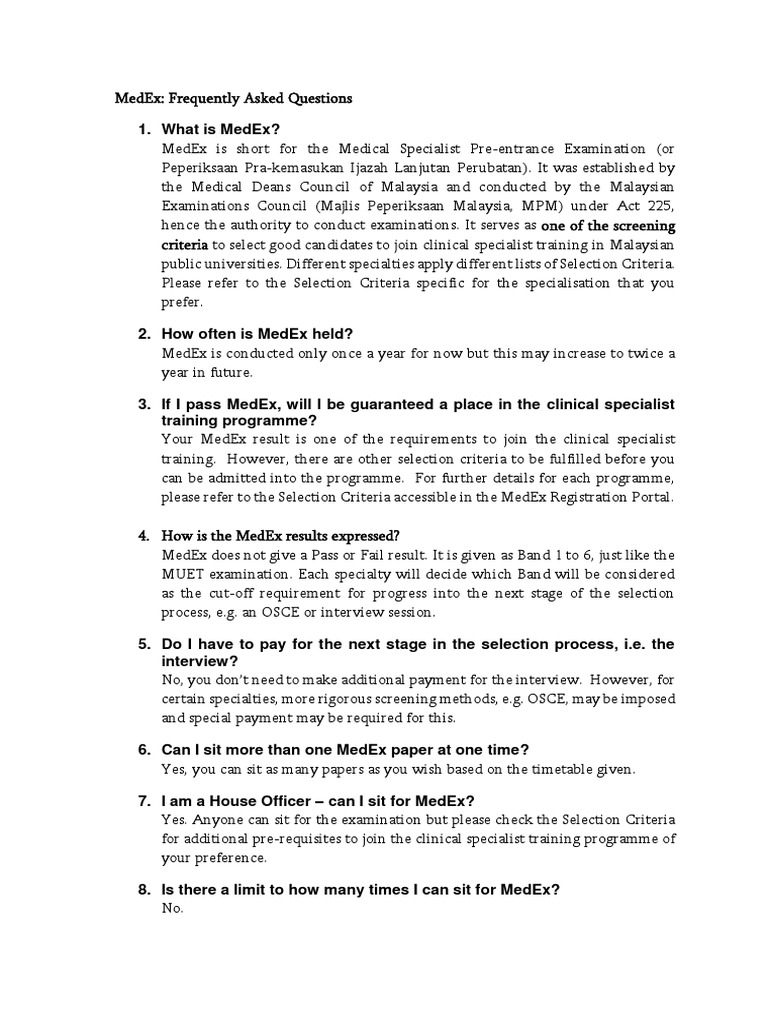 MedEx: Frequently Asked Questions

1. What is MedEx?
MedEx is short for the Medical Specialist Pre-entrance Examination (or Peperiksaan Pra-kemasukan Ijazah Lanjutan Perubatan). It was established by the Medical Deans Council of Malaysia and conducted by the Malaysian Examinations Council (Majlis Peperiksaan Malaysia, MPM) under Act 225, hence the authority to conduct examinations. It serves as one of the screening criteria to select good candidates to join clinical specialist training in Malaysian public universities. Different specialties apply different lists of Selection Criteria. Please refer to the Selection Criteria specific for the specialisation that you prefer.

2. How often is MedEx held?
MedEx is conducted only once a year for now but this may increase to twice a year in future.

3. If I pass MedEx, will I be guaranteed a place in the clinical specialist training programme?
Your MedEx result is one of the requirements to join the clinical specialist training. However, there are other selection criteria to be fulfilled before you can be admitted into the programme. For further details for each programme, please refer to the Selection Criteria accessible in the MedEx Registration Portal.

4. How is the MedEx results expressed?
MedEx does not give a Pass or Fail result. It is given as Band 1 to 6, just like the MUET examination. Each specialty will decide which Band will be considered as the cut-off requirement for progress into the next stage of the selection process, e.g. an OSCE or interview session.

5. Do I have to pay for the next stage in the selection process, i.e. the interview?
No, you don't need to make additional payment for the interview. However, for certain specialties, more rigorous screening methods, e.g. OSCE, may be imposed and special payment may be required for this.

6. Can I sit more than one MedEx paper at one time?
Yes, you can sit as many papers as you wish based on the timetable given.

7. I am a House Officer – can I sit for MedEx?
Yes. Anyone can sit for the examination but please check the Selection Criteria for additional pre-requisites to join the clinical specialist training programme of your preference.

8. Is there a limit to how many times I can sit for MedEx?
No.